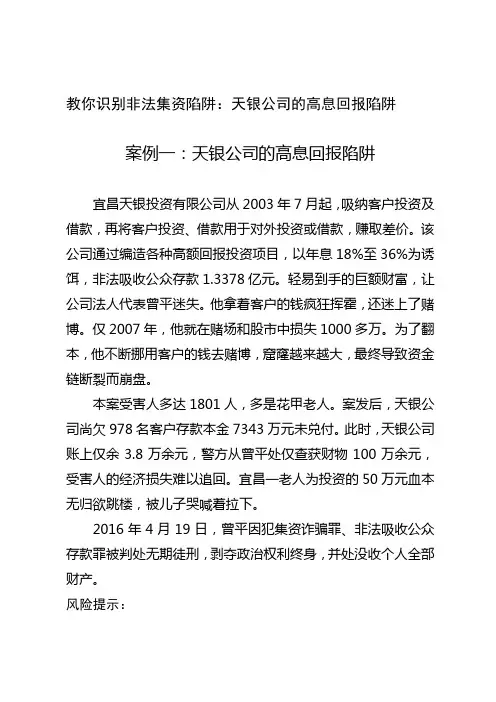 教你识别非法集资陷阱：天银公司的高息回报陷阱

案例一：天银公司的高息回报陷阱

宜昌天银投资有限公司从 2003 年 7 月起，吸纳客户投资及借款，再将客户投资、借款用于对外投资或借款，赚取差价。该公司通过编造各种高额回报投资项目，以年息 18%至 36%为诱饵，非法吸收公众存款 1.3378 亿元。轻易到手的巨额财富，让公司法人代表曾平迷失。他拿着客户的钱疯狂挥霍，还迷上了赌博。仅 2007 年，他就在赌场和股市中损失 1000 多万。为了翻本，他不断挪用客户的钱去赌博，窟窿越来越大，最终导致资金链断裂而崩盘。

本案受害人多达 1801 人，多是花甲老人。案发后，天银公司尚欠 978 名客户存款本金 7343 万元未兑付。此时，天银公司账上仅余 3.8 万余元，警方从曾平处仅查获财物 100 万余元，受害人的经济损失难以追回。宜昌一老人为投资的 50 万元血本无归欲跳楼，被儿子哭喊着拉下。

2016 年 4 月 19 日，曾平因犯集资诈骗罪、非法吸收公众存款罪被判处无期徒刑，剥夺政治权利终身，并处没收个人全部财产。

风险提示：